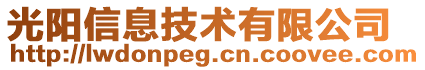 光阳信息技术有限公司
http://lwdonpeg.cn.coovee.com